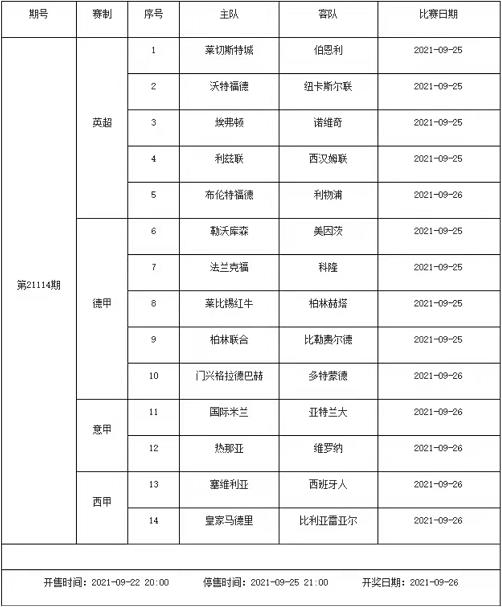 | 期号 | 赛制 | 序号 | 主队 | 客队 | 比赛日期 |
|---|---|---|---|---|---|
| 第21114期 | 英超 | 1 | 莱切斯特城 | 伯恩利 | 2021-09-25 |
| | | 2 | 沃特福德 | 纽卡斯尔联 | 2021-09-25 |
| | | 3 | 埃弗顿 | 诺维奇 | 2021-09-25 |
| | | 4 | 利兹联 | 西汉姆联 | 2021-09-25 |
| | | 5 | 布伦特福德 | 利物浦 | 2021-09-26 |
| | 德甲 | 6 | 勒沃库森 | 美因茨 | 2021-09-25 |
| | | 7 | 法兰克福 | 科隆 | 2021-09-25 |
| | | 8 | 莱比锡红牛 | 柏林赫塔 | 2021-09-25 |
| | | 9 | 柏林联合 | 比勒费尔德 | 2021-09-25 |
| | | 10 | 门兴格拉德巴赫 | 多特蒙德 | 2021-09-26 |
| | 意甲 | 11 | 国际米兰 | 亚特兰大 | 2021-09-26 |
| | | 12 | 热那亚 | 维罗纳 | 2021-09-26 |
| | 西甲 | 13 | 塞维利亚 | 西班牙人 | 2021-09-26 |
| | | 14 | 皇家马德里 | 比利亚雷亚尔 | 2021-09-26 |

开售时间：2021-09-22 20:00　　停售时间：2021-09-25 21:00　　开奖日期：2021-09-26